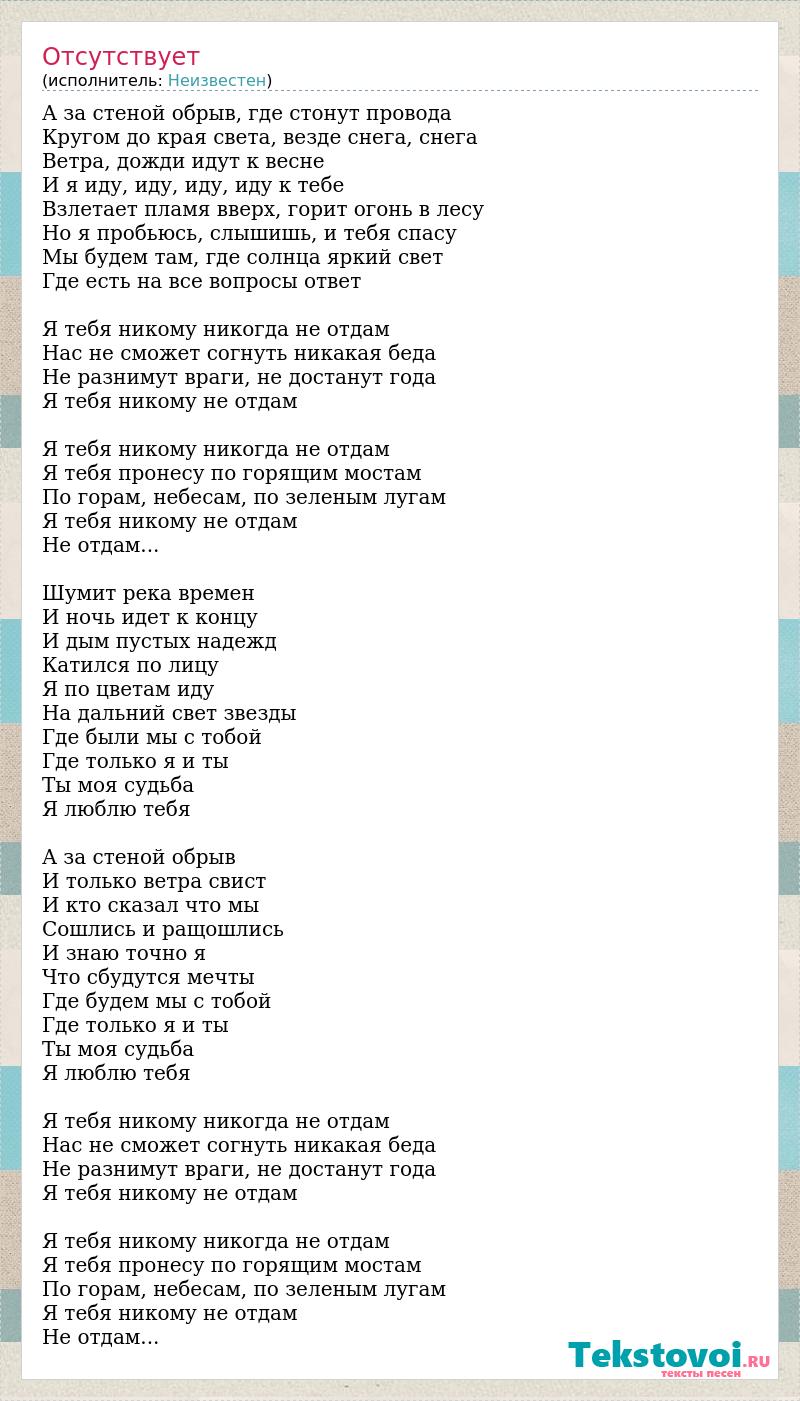 Отсутствует
(исполнитель: Неизвестен)

А за стеной обрыв, где стонут провода
Кругом до края света, везде снега, снега
Ветра, дожди идут к весне
И я иду, иду, иду, иду к тебе
Взлетает пламя вверх, горит огонь в лесу
Но я пробьюсь, слышишь, и тебя спасу
Мы будем там, где солнца яркий свет
Где есть на все вопросы ответ

Я тебя никому никогда не отдам
Нас не сможет согнуть никакая беда
Не разнимут враги, не достанут года
Я тебя никому не отдам

Я тебя никому никогда не отдам
Я тебя пронесу по горящим мостам
По горам, небесам, по зеленым лугам
Я тебя никому не отдам
Не отдам...

Шумит река времен
И ночь идет к концу
И дым пустых надежд
Катился по лицу
Я по цветам иду
На дальний свет звезды
Где были мы с тобой
Где только я и ты
Ты моя судьба
Я люблю тебя

А за стеной обрыв
И только ветра свист
И кто сказал что мы
Сошлись и ращошлись
И знаю точно я
Что сбудутся мечты
Где будем мы с тобой
Где только я и ты
Ты моя судьба
Я люблю тебя

Я тебя никому никогда не отдам
Нас не сможет согнуть никакая беда
Не разнимут враги, не достанут года
Я тебя никому не отдам

Я тебя никому никогда не отдам
Я тебя пронесу по горящим мостам
По горам, небесам, по зеленым лугам
Я тебя никому не отдам
Не отдам...

Tekstovoi.RU
тексты песен